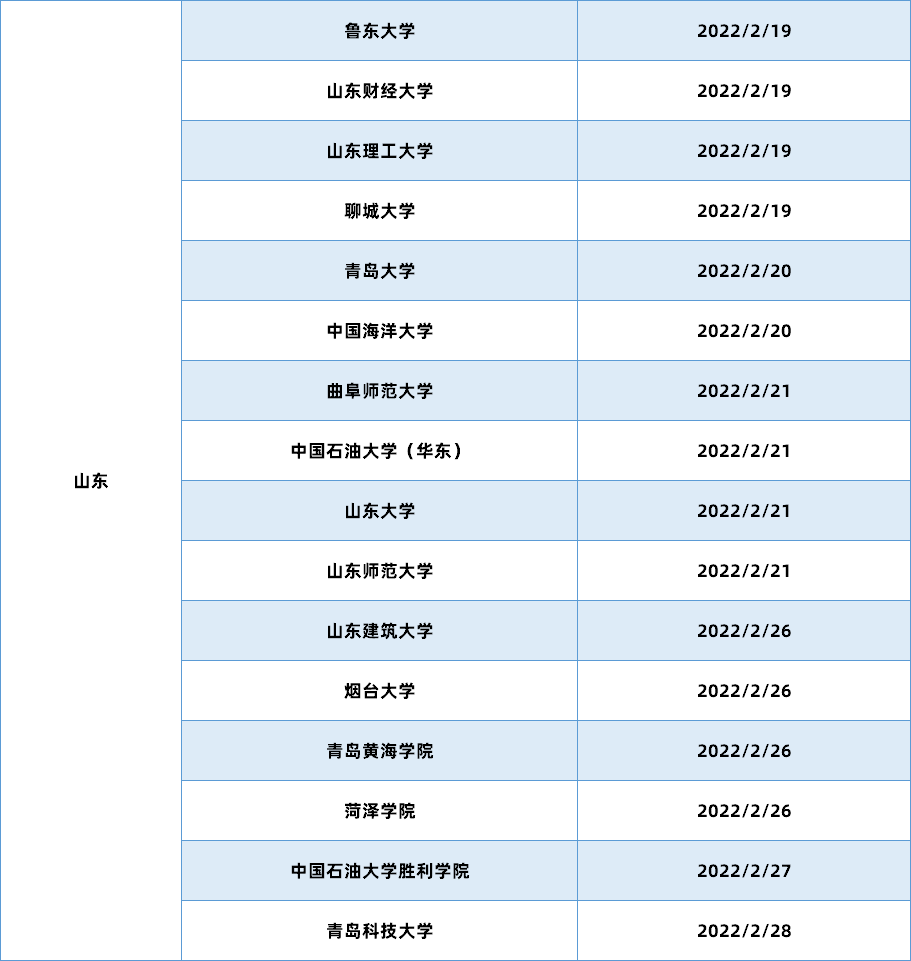 | 山东 | 鲁东大学 | 2022/2/19 |
|---|---|---|
| | 山东财经大学 | 2022/2/19 |
| | 山东理工大学 | 2022/2/19 |
| | 聊城大学 | 2022/2/19 |
| | 青岛大学 | 2022/2/20 |
| | 中国海洋大学 | 2022/2/20 |
| | 曲阜师范大学 | 2022/2/21 |
| | 中国石油大学（华东） | 2022/2/21 |
| | 山东大学 | 2022/2/21 |
| | 山东师范大学 | 2022/2/21 |
| | 山东建筑大学 | 2022/2/26 |
| | 烟台大学 | 2022/2/26 |
| | 青岛黄海学院 | 2022/2/26 |
| | 菏泽学院 | 2022/2/26 |
| | 中国石油大学胜利学院 | 2022/2/27 |
| | 青岛科技大学 | 2022/2/28 |